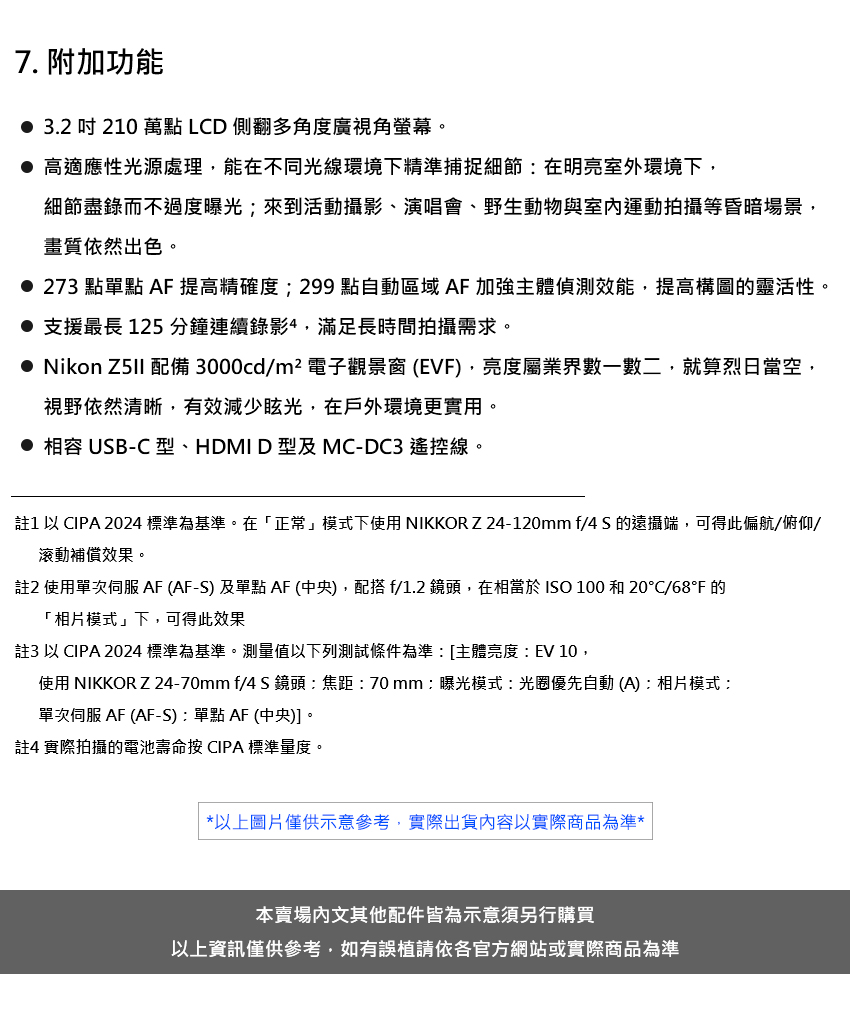 7. 附加功能

● 3.2 吋 210 萬點 LCD 側翻多角度廣視角螢幕。

● 高適應性光源處理，能在不同光線環境下精準捕捉細節：在明亮室外環境下，細節盡錄而不過度曝光；來到活動攝影、演唱會、野生動物與室內運動拍攝等昏暗場景，畫質依然出色。

● 273 點單點 AF 提高精確度；299 點自動區域 AF 加強主體偵測效能，提高構圖的靈活性。

● 支援最長 125 分鐘連續錄影⁴，滿足長時間拍攝需求。

● Nikon Z5II 配備 3000cd/m² 電子觀景窗 (EVF)，亮度屬業界數一數二，就算烈日當空，視野依然清晰，有效減少眩光，在戶外環境更實用。

● 相容 USB-C 型、HDMI D 型及 MC-DC3 遙控線。

註1 以 CIPA 2024 標準為基準。在「正常」模式下使用 NIKKOR Z 24-120mm f/4 S 的遠攝端，可得此偏航/俯仰/滾動補償效果。

註2 使用單次伺服 AF (AF-S) 及單點 AF (中央)，配搭 f/1.2 鏡頭，在相當於 ISO 100 和 20°C/68°F 的「相片模式」下，可得此效果

註3 以 CIPA 2024 標準為基準。測量值以下列測試條件為準：[主體亮度：EV 10，使用 NIKKOR Z 24-70mm f/4 S 鏡頭；焦距：70 mm；曝光模式：光圈優先自動 (A)；相片模式；單次伺服 AF (AF-S)；單點 AF (中央)]。

註4 實際拍攝的電池壽命按 CIPA 標準量度。

*以上圖片僅供示意參考，實際出貨內容以實際商品為準*

本賣場內文其他配件皆為示意須另行購買

以上資訊僅供參考，如有誤植請依各官方網站或實際商品為準